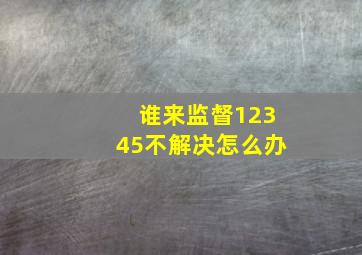 谁来监督12345不解决怎么办